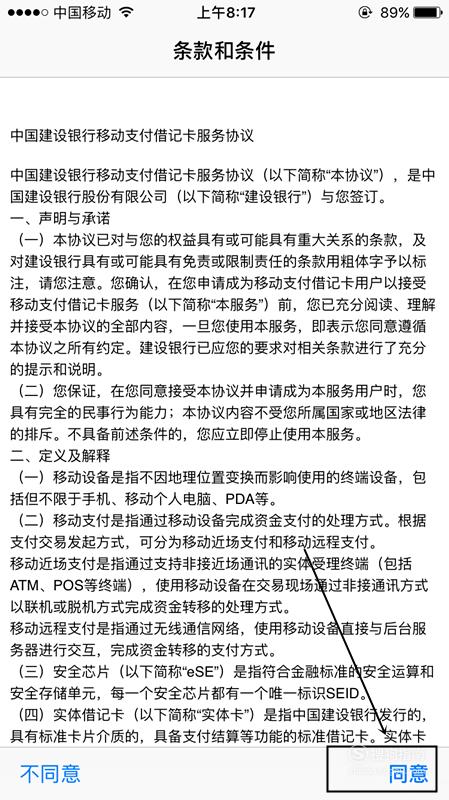 ●●●●○ 中国移动 上午8:17 89%

条款和条件

中国建设银行移动支付借记卡服务协议

中国建设银行移动支付借记卡服务协议（以下简称“本协议”），是中国建设银行股份有限公司（以下简称“建设银行”）与您签订。
一、声明与承诺
（一）本协议已对与您的权益具有或可能具有重大关系的条款，及对建设银行具有或可能具有免责或限制责任的条款用粗体字予以标注，请您注意。您确认，在您申请成为移动支付借记卡用户以接受移动支付借记卡服务（以下简称“本服务”）前，您已充分阅读、理解并接受本协议的全部内容，一旦您使用本服务，即表示您同意遵循本协议之所有约定。建设银行已应您的要求对相关条款进行了充分的提示和说明。
（二）您保证，在您同意接受本协议并申请成为本服务用户时，您具有完全的民事行为能力；本协议内容不受您所属国家或地区法律的排斥。不具备前述条件的，您应立即停止使用本服务。
二、定义及解释
（一）移动设备是指不因地理位置变换而影响使用的终端设备，包括但不限于手机、移动个人电脑、PDA等。
（二）移动支付是指通过移动设备完成资金支付的处理方式。根据支付交易发起方式，可分为移动近场支付和移动远程支付。
移动近场支付是指通过支持非接近场通讯的实体受理终端（包括ATM、POS等终端），使用移动设备在交易现场通过非接通讯方式以联机或脱机方式完成资金转移的处理方式。
移动远程支付是指通过无线通信网络，使用移动设备直接与后台服务器进行交互，完成资金转移的支付方式。
（三）安全芯片（以下简称“eSE”）是指符合金融标准的安全运算和安全存储单元，每一个安全芯片都有一个唯一标识SEID。
（四）实体借记卡（以下简称“实体卡”）是指中国建设银行发行的，具有标准卡片介质的，具备支付结算等功能的标准借记卡。实体卡

不同意 同意